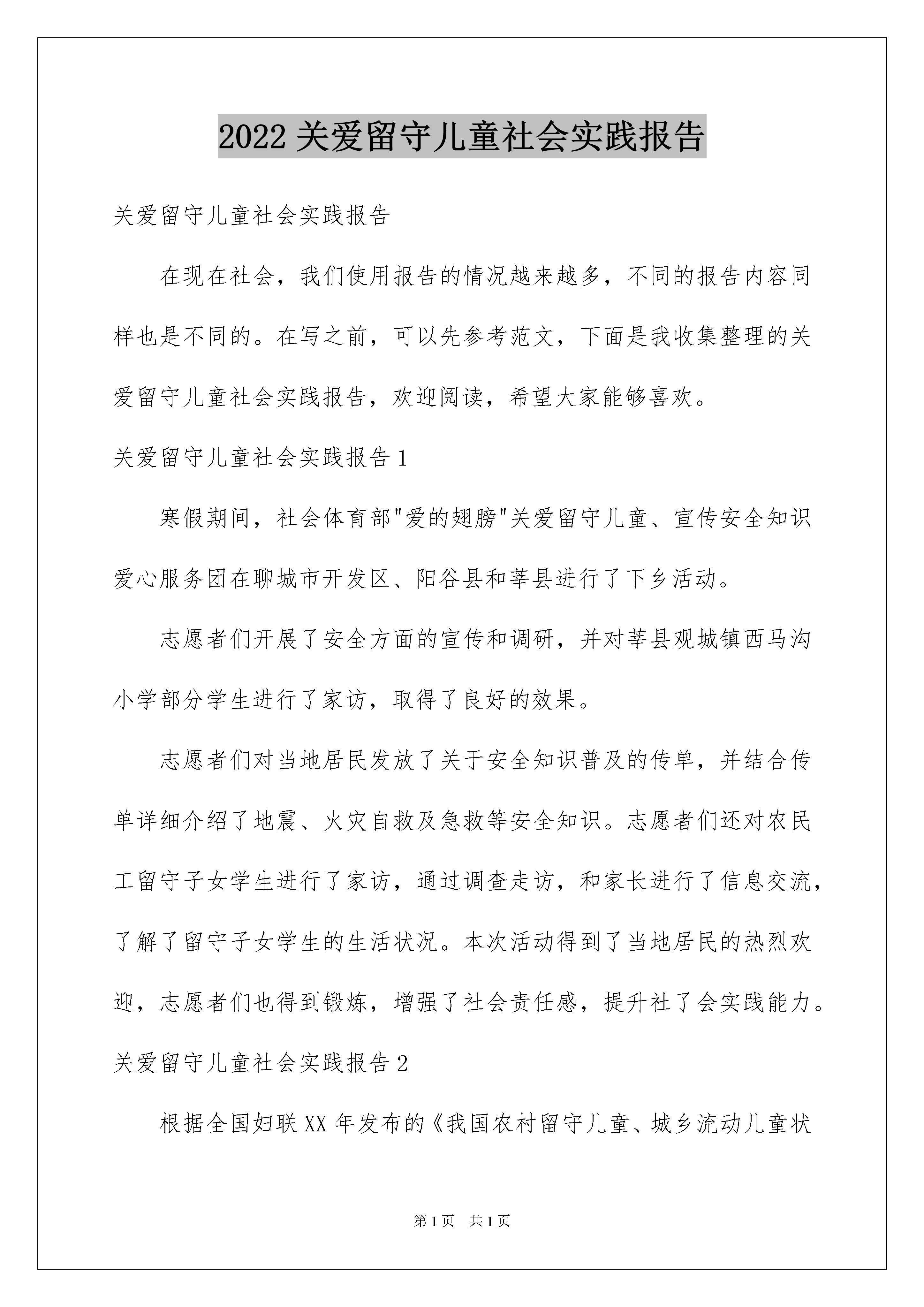 2022关爱留守儿童社会实践报告

关爱留守儿童社会实践报告

在现在社会，我们使用报告的情况越来越多，不同的报告内容同样也是不同的。在写之前，可以先参考范文，下面是我收集整理的关爱留守儿童社会实践报告，欢迎阅读，希望大家能够喜欢。

关爱留守儿童社会实践报告1

寒假期间，社会体育部“爱的翅膀”关爱留守儿童、宣传安全知识爱心服务团在聊城市开发区、阳谷县和莘县进行了下乡活动。

志愿者们开展了安全方面的宣传和调研，并对莘县观城镇西马沟小学部分学生进行了家访，取得了良好的效果。

志愿者们对当地居民发放了关于安全知识普及的传单，并结合传单详细介绍了地震、火灾自救及急救等安全知识。志愿者们还对农民工留守子女学生进行了家访，通过调查走访，和家长进行了信息交流，了解了留守子女学生的生活状况。本次活动得到了当地居民的热烈欢迎，志愿者们也得到锻炼，增强了社会责任感，提升社了会实践能力。

关爱留守儿童社会实践报告2

根据全国妇联XX年发布的《我国农村留守儿童、城乡流动儿童状

第1页 共1页